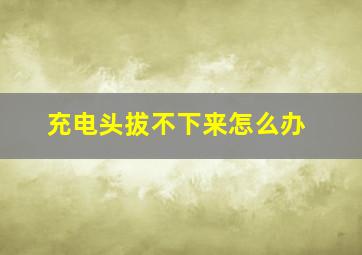 充电头拔不下来怎么办